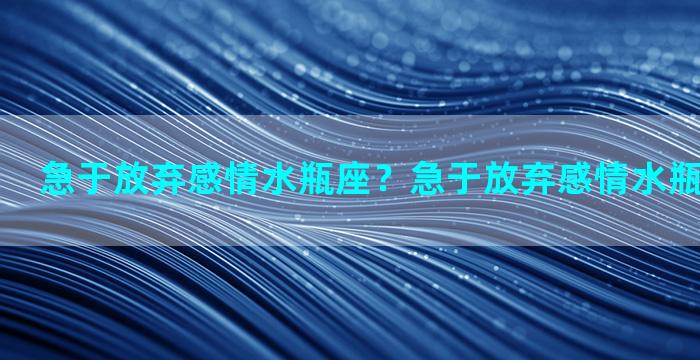 急于放弃感情水瓶座？急于放弃感情水瓶